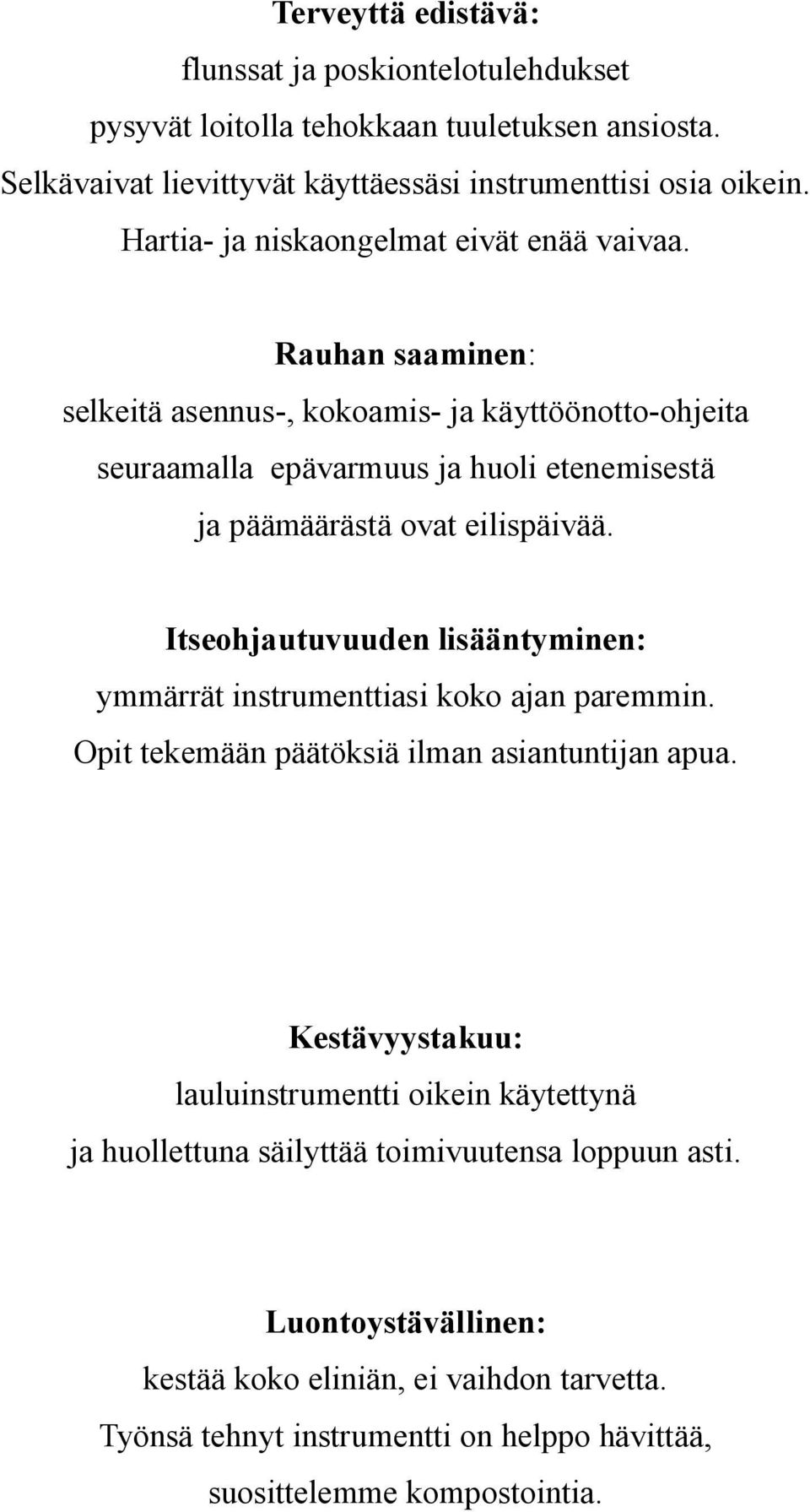 Terveyttä edistävä:
flunssat ja poskiontelotulehdukset pysyvät loitolla tehokkaan tuuletuksen ansiosta. Selkävaivat lievittyvät käyttäessäsi instrumenttisi osia oikein. Hartia- ja niskaongelmat eivät enää vaivaa.

Rauhan saaminen:
selkeitä asennus-, kokoamis- ja käyttöönotto-ohjeita seuraamalla epävarmuus ja huoli etenemisestä ja päämäärästä ovat eilispäivää.

Itseohjautuvuuden lisääntyminen:
ymmärrät instrumenttiasi koko ajan paremmin. Opit tekemään päätöksiä ilman asiantuntijan apua.

Kestävyystakuu:
lauluinstrumentti oikein käytettynä ja huollettuna säilyttää toimivuutensa loppuun asti.

Luontoystävällinen:
kestää koko eliniän, ei vaihdon tarvetta. Työnsä tehnyt instrumentti on helppo hävittää, suosittelemme kompostointia.